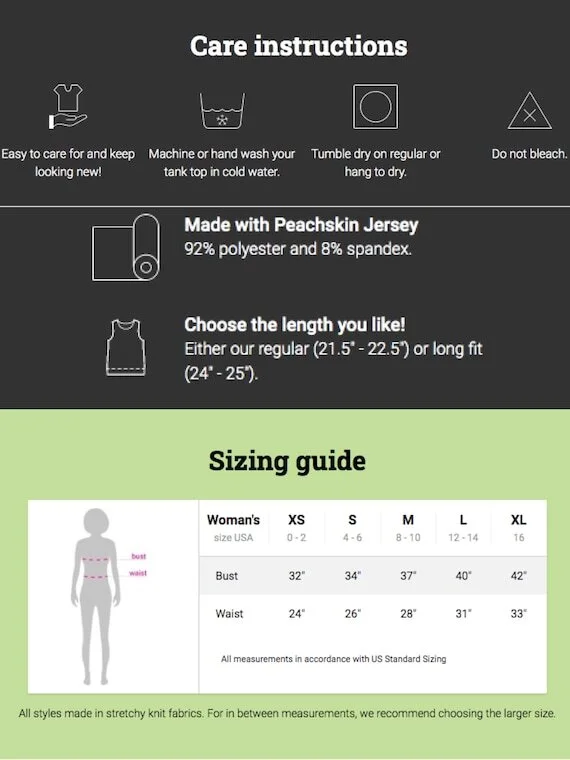 Care instructions

Easy to care for and keep looking new!

Machine or hand wash your tank top in cold water.

Tumble dry on regular or hang to dry.

Do not bleach.

Made with Peachskin Jersey
92% polyester and 8% spandex.

Choose the length you like!
Either our regular (21.5" - 22.5") or long fit (24" - 25").

Sizing guide

bust
waist

| Woman's size USA | XS 0 - 2 | S 4 - 6 | M 8 - 10 | L 12 - 14 | XL 16 |
|---|---|---|---|---|---|
| Bust | 32" | 34" | 37" | 40" | 42" |
| Waist | 24" | 26" | 28" | 31" | 33" |

All measurements in accordance with US Standard Sizing

All styles made in stretchy knit fabrics. For in between measurements, we recommend choosing the larger size.